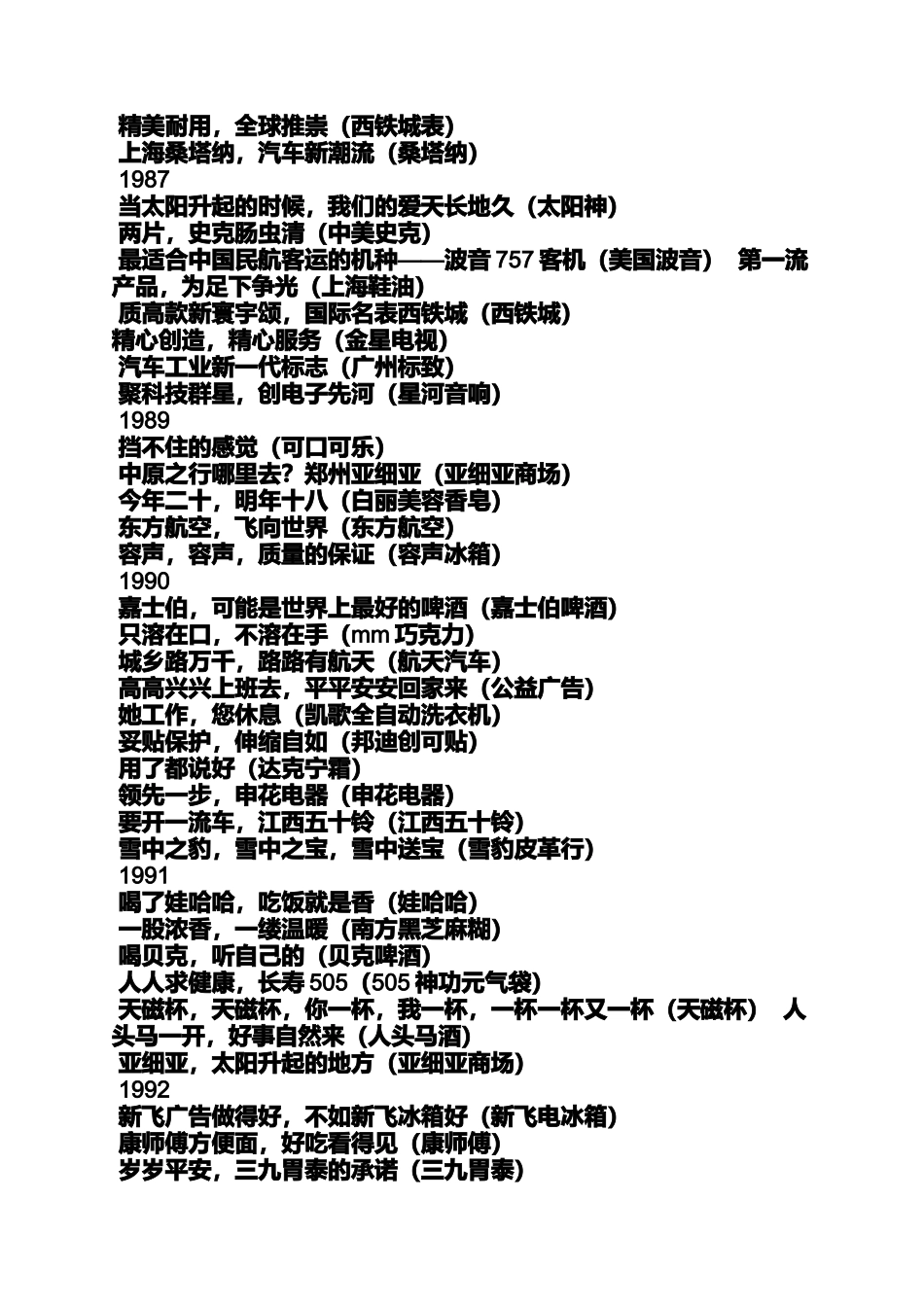 精美耐用，全球推崇（西铁城表）
上海桑塔纳，汽车新潮流（桑塔纳）
1987
当太阳升起的时候，我们的爱天长地久（太阳神）
两片，史克肠虫清（中美史克）
最适合中国民航客运的机种——波音 757 客机（美国波音） 第一流产品，为足下争光（上海鞋油）
质高款新寰宇颂，国际名表西铁城（西铁城）
精心创造，精心服务（金星电视）
汽车工业新一代标志（广州标致）
聚科技群星，创电子先河（星河音响）
1989
挡不住的感觉（可口可乐）
中原之行哪里去？郑州亚细亚（亚细亚商场）
今年二十，明年十八（白丽美容香皂）
东方航空，飞向世界（东方航空）
容声，容声，质量的保证（容声冰箱）
1990
嘉士伯，可能是世界上最好的啤酒（嘉士伯啤酒）
只溶在口，不溶在手（mm 巧克力）
城乡路万千，路路有航天（航天汽车）
高高兴兴上班去，平平安安回家来（公益广告）
她工作，您休息（凯歌全自动洗衣机）
妥贴保护，伸缩自如（邦迪创可贴）
用了都说好（达克宁霜）
领先一步，申花电器（申花电器）
要开一流车，江西五十铃（江西五十铃）
雪中之豹，雪中之宝，雪中送宝（雪豹皮革行）
1991
喝了娃哈哈，吃饭就是香（娃哈哈）
一股浓香，一缕温暖（南方黑芝麻糊）
喝贝克，听自己的（贝克啤酒）
人人求健康，长寿 505（505 神功元气袋）
天磁杯，天磁杯，你一杯，我一杯，一杯一杯又一杯（天磁杯） 人头马一开，好事自然来（人头马酒）
亚细亚，太阳升起的地方（亚细亚商场）
1992
新飞广告做得好，不如新飞冰箱好（新飞电冰箱）
康师傅方便面，好吃看得见（康师傅）
岁岁平安，三九胃泰的承诺（三九胃泰）